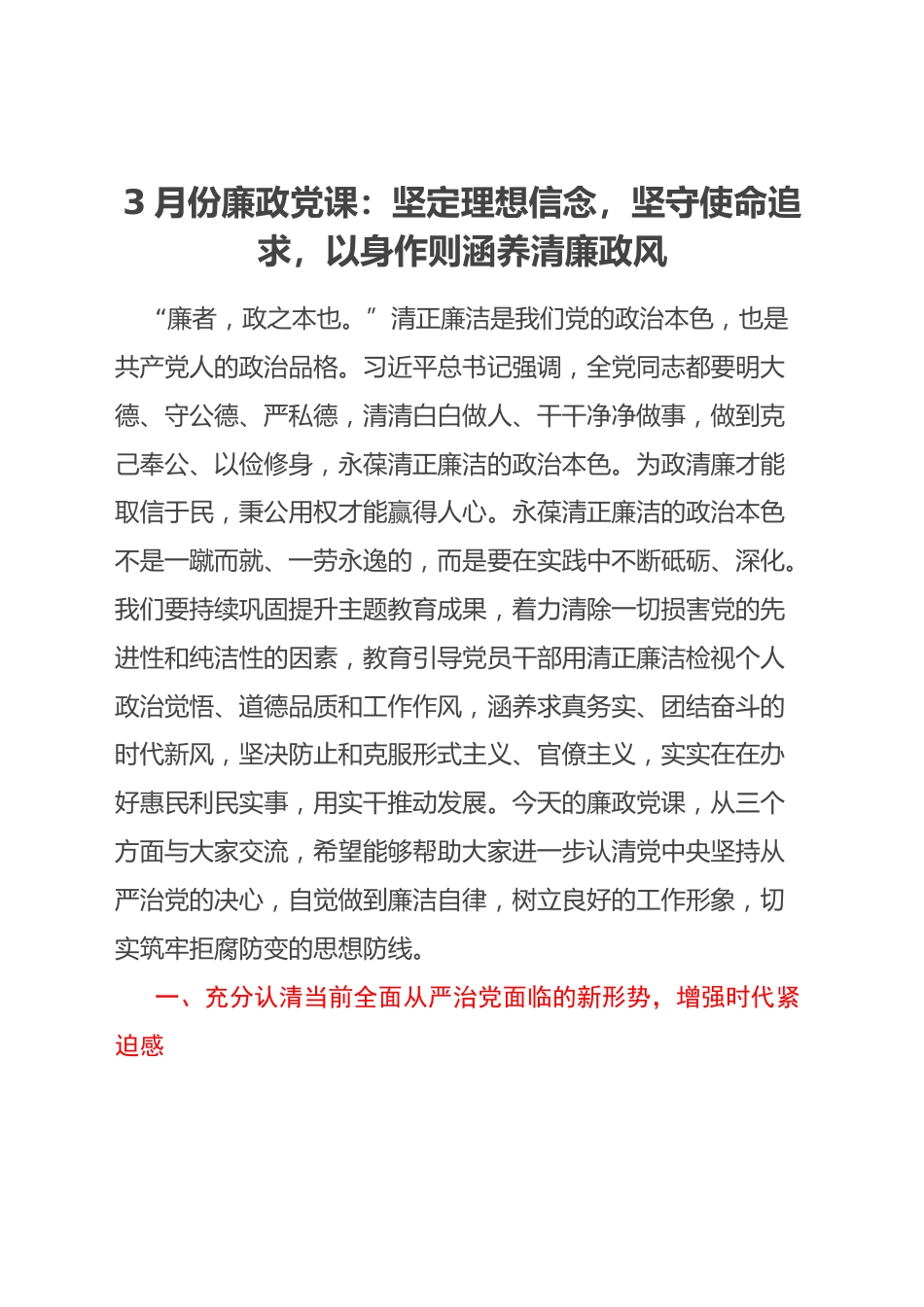 3 月份廉政党课：坚定理想信念，坚守使命追求，以身作则涵养清廉政风

“廉者，政之本也。”清正廉洁是我们党的政治本色，也是共产党人的政治品格。习近平总书记强调，全党同志都要明大德、守公德、严私德，清清白白做人、干干净净做事，做到克己奉公、以俭修身，永葆清正廉洁的政治本色。为政清廉才能取信于民，秉公用权才能赢得人心。永葆清正廉洁的政治本色不是一蹴而就、一劳永逸的，而是要在实践中不断砥砺、深化。我们要持续巩固提升主题教育成果，着力清除一切损害党的先进性和纯洁性的因素，教育引导党员干部用清正廉洁检视个人政治觉悟、道德品质和工作作风，涵养求真务实、团结奋斗的时代新风，坚决防止和克服形式主义、官僚主义，实实在在办好惠民利民实事，用实干推动发展。今天的廉政党课，从三个方面与大家交流，希望能够帮助大家进一步认清党中央坚持从严治党的决心，自觉做到廉洁自律，树立良好的工作形象，切实筑牢拒腐防变的思想防线。

一、充分认清当前全面从严治党面临的新形势，增强时代紧迫感